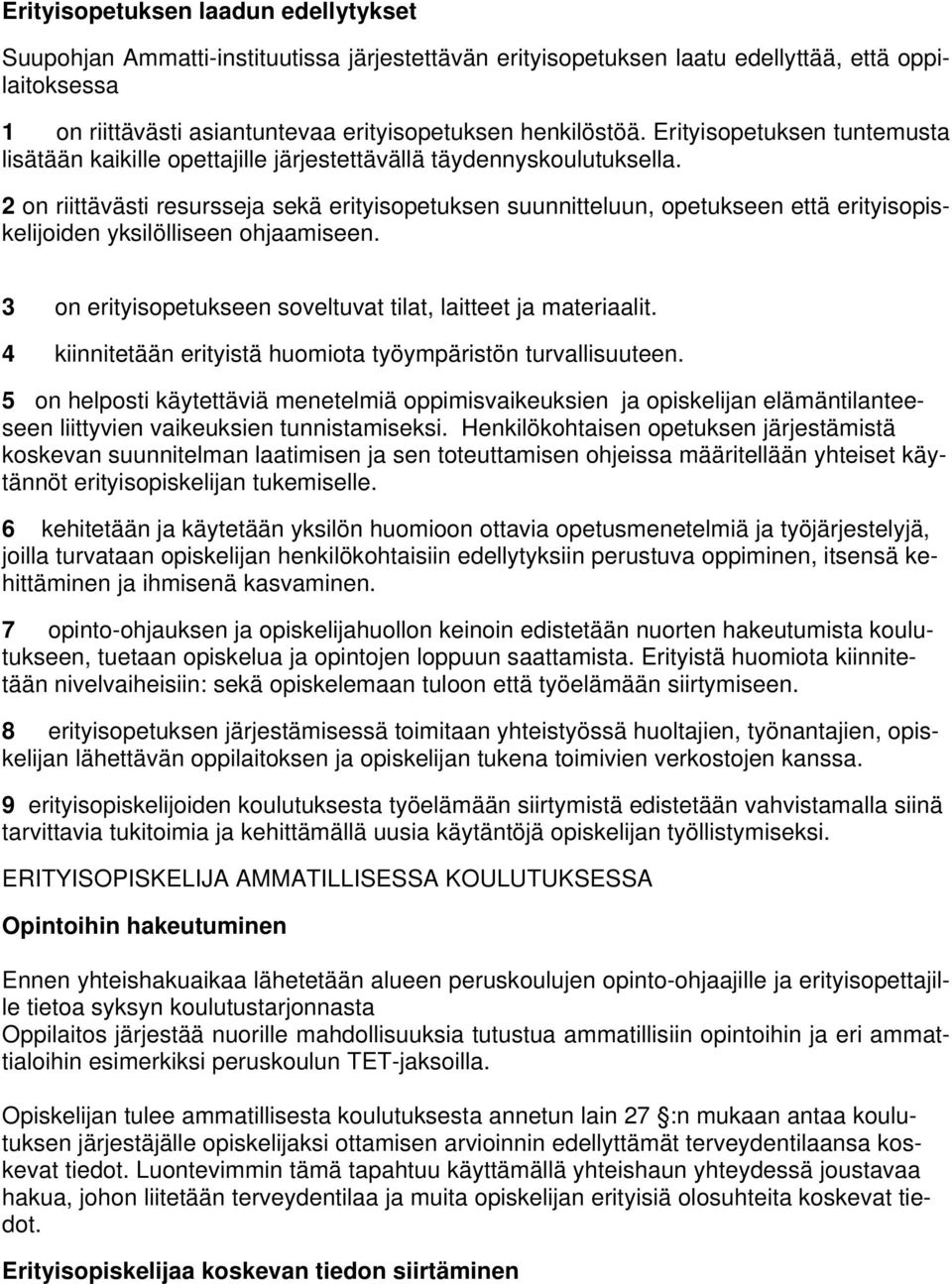 Erityisopetuksen laadun edellytykset

Suupohjan Ammatti-instituutissa järjestettävän erityisopetuksen laatu edellyttää, että oppilaitoksessa

1 on riittävästi asiantuntevaa erityisopetuksen henkilöstöä. Erityisopetuksen tuntemusta lisätään kaikille opettajille järjestettävällä täydennyskoulutuksella.

2 on riittävästi resursseja sekä erityisopetuksen suunnitteluun, opetukseen että erityisopiskelijoiden yksilölliseen ohjaamiseen.

3 on erityisopetukseen soveltuvat tilat, laitteet ja materiaalit.

4 kiinnitetään erityistä huomiota työympäristön turvallisuuteen.

5 on helposti käytettäviä menetelmiä oppimisvaikeuksien ja opiskelijan elämäntilanteeseen liittyvien vaikeuksien tunnistamiseksi. Henkilökohtaisen opetuksen järjestämistä koskevan suunnitelman laatimisen ja sen toteuttamisen ohjeissa määritellään yhteiset käytännöt erityisopiskelijan tukemiselle.

6 kehitetään ja käytetään yksilön huomioon ottavia opetusmenetelmiä ja työjärjestelyjä, joilla turvataan opiskelijan henkilökohtaisiin edellytyksiin perustuva oppiminen, itsensä kehittäminen ja ihmisenä kasvaminen.

7 opinto-ohjauksen ja opiskelijahuollon keinoin edistetään nuorten hakeutumista koulutukseen, tuetaan opiskelua ja opintojen loppuun saattamista. Erityistä huomiota kiinnitetään nivelvaiheisiin: sekä opiskelemaan tuloon että työelämään siirtymiseen.

8 erityisopetuksen järjestämisessä toimitaan yhteistyössä huoltajien, työnantajien, opiskelijan lähettävän oppilaitoksen ja opiskelijan tukena toimivien verkostojen kanssa.

9 erityisopiskelijoiden koulutuksesta työelämään siirtymistä edistetään vahvistamalla siinä tarvittavia tukitoimia ja kehittämällä uusia käytäntöjä opiskelijan työllistymiseksi.

ERITYISOPISKELIJA AMMATILLISESSA KOULUTUKSESSA

Opintoihin hakeutuminen

Ennen yhteishakuaikaa lähetetään alueen peruskoulujen opinto-ohjaajille ja erityisopettajille tietoa syksyn koulutustarjonnasta
Oppilaitos järjestää nuorille mahdollisuuksia tutustua ammatillisiin opintoihin ja eri ammattialoihin esimerkiksi peruskoulun TET-jaksoilla.

Opiskelijan tulee ammatillisesta koulutuksesta annetun lain 27 :n mukaan antaa koulutuksen järjestäjälle opiskelijaksi ottamisen arvioinnin edellyttämät terveydentilaansa koskevat tiedot. Luontevimmin tämä tapahtuu käyttämällä yhteishaun yhteydessä joustavaa hakua, johon liitetään terveydentilaa ja muita opiskelijan erityisiä olosuhteita koskevat tiedot.

Erityisopiskelijaa koskevan tiedon siirtäminen